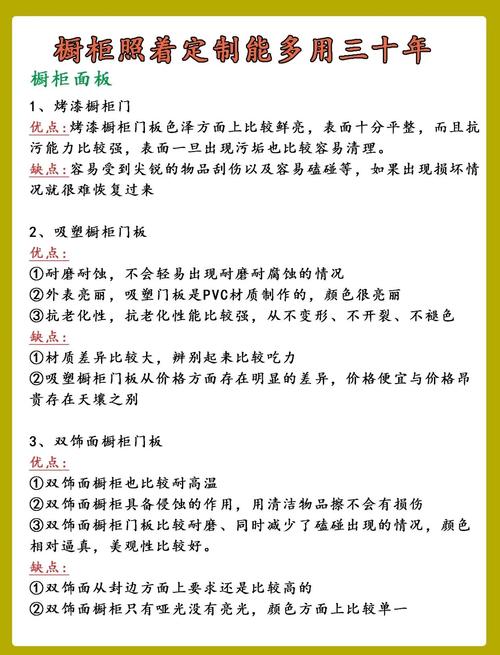 橱柜照着定制能多用三十年

橱柜面板

1、烤漆橱柜门

优点:烤漆橱柜门板色泽方面上比较鲜亮，表面十分平整，而且抗污能力比较强，表面一旦出现污垢也比较容易清理。

缺点:容易受到尖锐的物品刮伤以及容易磕碰等，如果出现损坏情况就很难恢复过来

2、吸塑橱柜门板

优点:

①耐磨耐蚀，不会轻易出现耐磨耐腐蚀的情况

②外表亮丽，吸塑门板是PVC材质制作的，颜色很亮丽

③抗老化性，抗老化性能比较强，从不变形、不开裂、不褪色

缺点:

①材质差异比较大，辨别起来比较吃力

②吸塑橱柜门板从价格方面存在明显的差异，价格便宜与价格昂贵存在天壤之别

3、双饰面橱柜门板

优点:

①双饰面橱柜也比较耐高温

②双饰面橱柜具备侵蚀的作用，用清洁物品擦不会有损伤

③双饰面橱柜门板比较耐磨、同时减少了磕碰出现的情况，颜色相对逼真，美观性比较好。

缺点:

①双饰面从封边方面上要求还是比较高的

②双饰面橱柜只有哑光没有亮光，颜色方面上比较单一